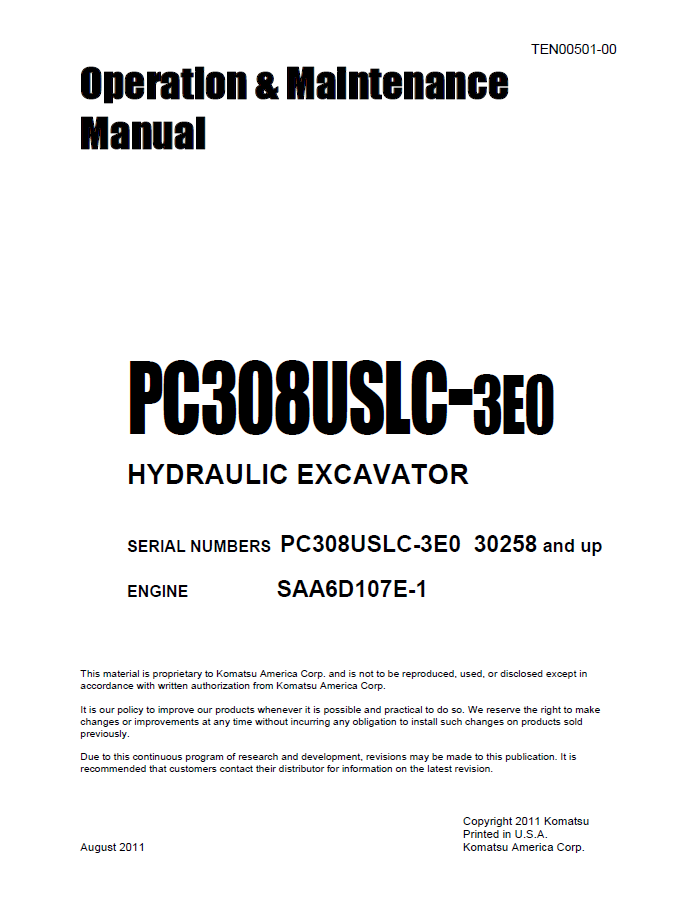 TEN00501-00

Operation & Maintenance Manual

PC308USLC-3E0

HYDRAULIC EXCAVATOR

SERIAL NUMBERS PC308USLC-3E0 30258 and up

ENGINE SAA6D107E-1

This material is proprietary to Komatsu America Corp. and is not to be reproduced, used, or disclosed except in accordance with written authorization from Komatsu America Corp.

It is our policy to improve our products whenever it is possible and practical to do so. We reserve the right to make changes or improvements at any time without incurring any obligation to install such changes on products sold previously.

Due to this continuous program of research and development, revisions may be made to this publication. It is recommended that customers contact their distributor for information on the latest revision.

August 2011

Copyright 2011 Komatsu
Printed in U.S.A.
Komatsu America Corp.